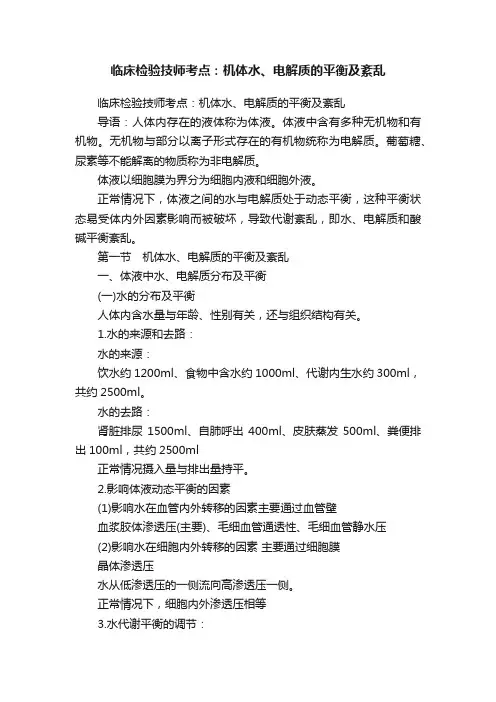 临床检验技师考点：机体水、电解质的平衡及紊乱

临床检验技师考点：机体水、电解质的平衡及紊乱

导语：人体内存在的液体称为体液。体液中含有多种无机物和有机物。无机物与部分以离子形式存在的有机物统称为电解质。葡萄糖、尿素等不能解离的物质称为非电解质。

体液以细胞膜为界分为细胞内液和细胞外液。

正常情况下，体液之间的水与电解质处于动态平衡，这种平衡状态易受体内外因素影响而被破坏，导致代谢紊乱，即水、电解质和酸碱平衡紊乱。

第一节　机体水、电解质的平衡及紊乱

一、体液中水、电解质分布及平衡

(一)水的分布及平衡

人体内含水量与年龄、性别有关，还与组织结构有关。

1.水的来源和去路：

水的来源：

饮水约 1200ml、食物中含水约 1000ml、代谢内生水约 300ml，共约 2500ml。

水的去路：

肾脏排尿 1500ml、自肺呼出 400ml、皮肤蒸发 500ml、粪便排出 100ml，共约 2500ml

正常情况摄入量与排出量持平。

2.影响体液动态平衡的因素

(1)影响水在血管内外转移的因素主要通过血管壁

血浆胶体渗透压(主要)、毛细血管通透性、毛细血管静水压

(2)影响水在细胞内外转移的因素 主要通过细胞膜

晶体渗透压

水从低渗透压的一侧流向高渗透压一侧。

正常情况下，细胞内外渗透压相等

3.水代谢平衡的调节：